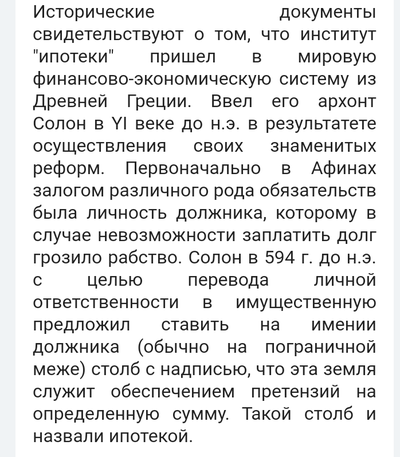 Исторические документы свидетельствуют о том, что институт "ипотеки" пришел в мировую финансово-экономическую систему из Древней Греции. Ввел его архонт Солон в YI веке до н.э. в результатете осуществления своих знаменитых реформ. Первоначально в Афинах залогом различного рода обязательств была личность должника, которому в случае невозможности заплатить долг грозило рабство. Солон в 594 г. до н.э. с целью перевода личной ответственности в имущественную предложил ставить на имении должника (обычно на пограничной меже) столб с надписью, что эта земля служит обеспечением претензий на определенную сумму. Такой столб и назвали ипотекой.